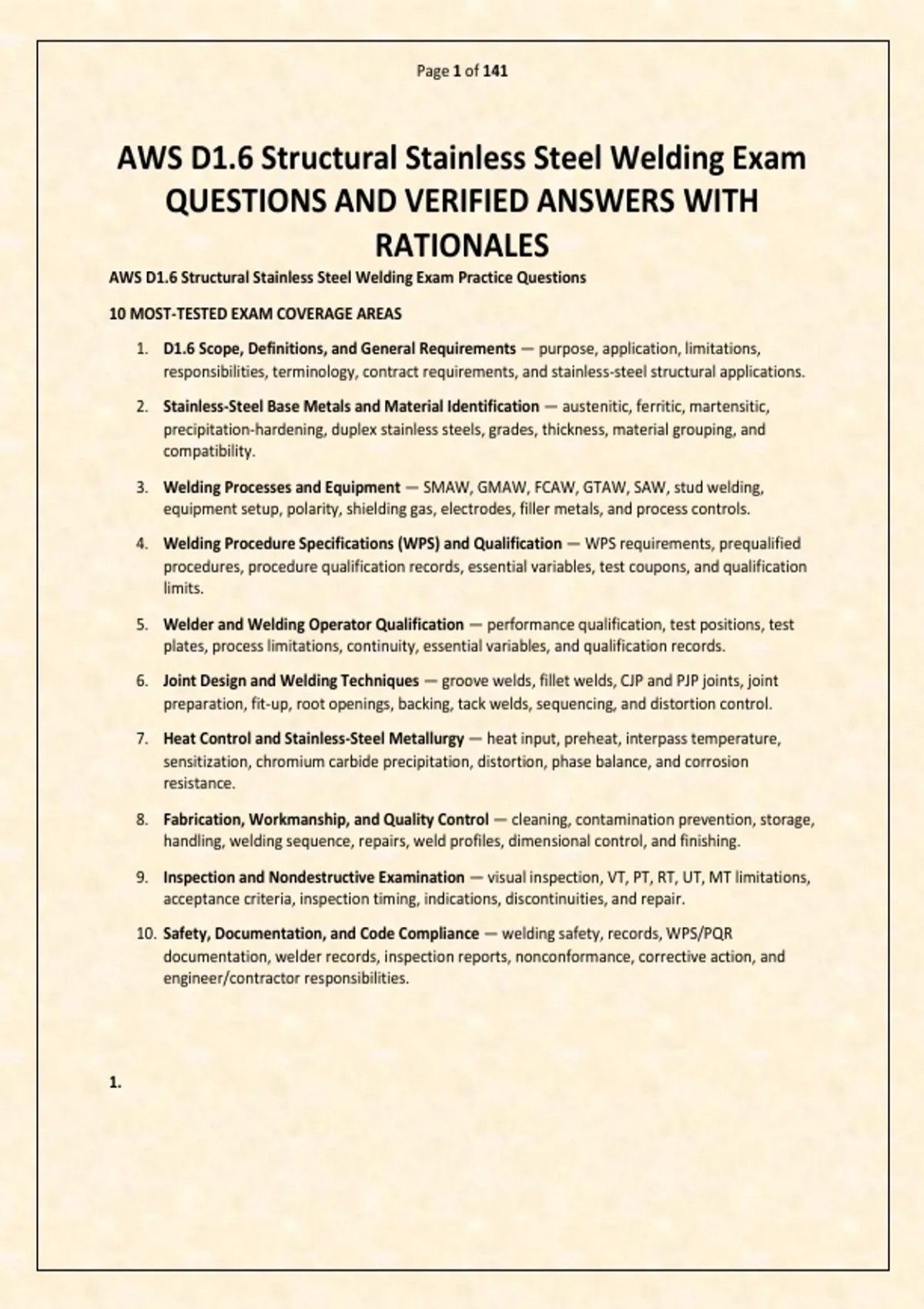 Page 1 of 141

AWS D1.6 Structural Stainless Steel Welding Exam QUESTIONS AND VERIFIED ANSWERS WITH RATIONALES

AWS D1.6 Structural Stainless Steel Welding Exam Practice Questions

10 MOST-TESTED EXAM COVERAGE AREAS

1. D1.6 Scope, Definitions, and General Requirements — purpose, application, limitations, responsibilities, terminology, contract requirements, and stainless-steel structural applications.

2. Stainless-Steel Base Metals and Material Identification — austenitic, ferritic, martensitic, precipitation-hardening, duplex stainless steels, grades, thickness, material grouping, and compatibility.

3. Welding Processes and Equipment — SMAW, GMAW, FCAW, GTAW, SAW, stud welding, equipment setup, polarity, shielding gas, electrodes, filler metals, and process controls.

4. Welding Procedure Specifications (WPS) and Qualification — WPS requirements, prequalified procedures, procedure qualification records, essential variables, test coupons, and qualification limits.

5. Welder and Welding Operator Qualification — performance qualification, test positions, test plates, process limitations, continuity, essential variables, and qualification records.

6. Joint Design and Welding Techniques — groove welds, fillet welds, CJP and PJP joints, joint preparation, fit-up, root openings, backing, tack welds, sequencing, and distortion control.

7. Heat Control and Stainless-Steel Metallurgy — heat input, preheat, interpass temperature, sensitization, chromium carbide precipitation, distortion, phase balance, and corrosion resistance.

8. Fabrication, Workmanship, and Quality Control — cleaning, contamination prevention, storage, handling, welding sequence, repairs, weld profiles, dimensional control, and finishing.

9. Inspection and Nondestructive Examination — visual inspection, VT, PT, RT, UT, MT limitations, acceptance criteria, inspection timing, indications, discontinuities, and repair.

10. Safety, Documentation, and Code Compliance — welding safety, records, WPS/PQR documentation, welder records, inspection reports, nonconformance, corrective action, and engineer/contractor responsibilities.

1.